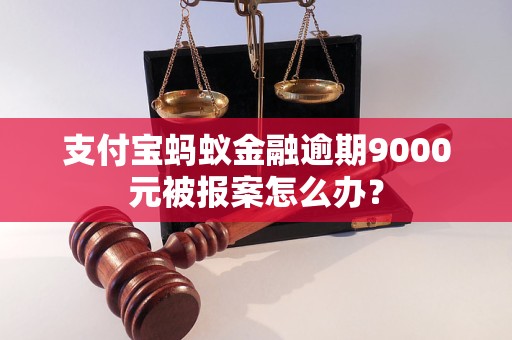 支付宝蚂蚁金融逾期9000元被报案怎么办？